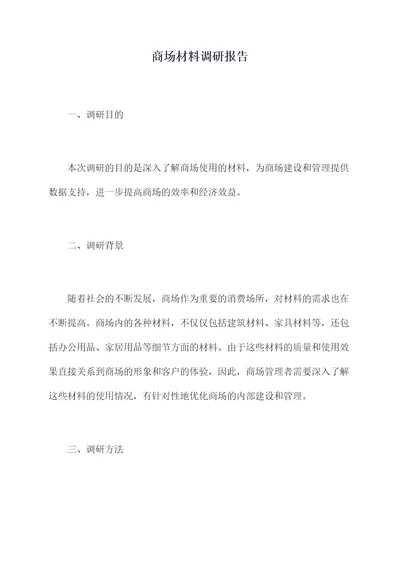 商场材料调研报告

一、调研目的

本次调研的目的是深入了解商场使用的材料，为商场建设和管理提供数据支持，进一步提高商场的效率和经济效益。

二、调研背景

随着社会的不断发展，商场作为重要的消费场所，对材料的需求也在不断提高。商场内的各种材料，不仅仅包括建筑材料、家具材料等，还包括办公用品、家居用品等细节方面的材料。由于这些材料的质量和使用效果直接关系到商场的形象和客户的体验，因此，商场管理者需要深入了解这些材料的使用情况，有针对性地优化商场的内部建设和管理。

三、调研方法